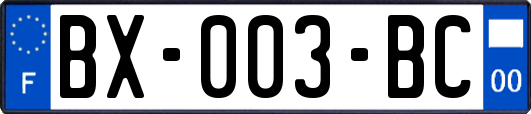 F

BX-003-BC

00